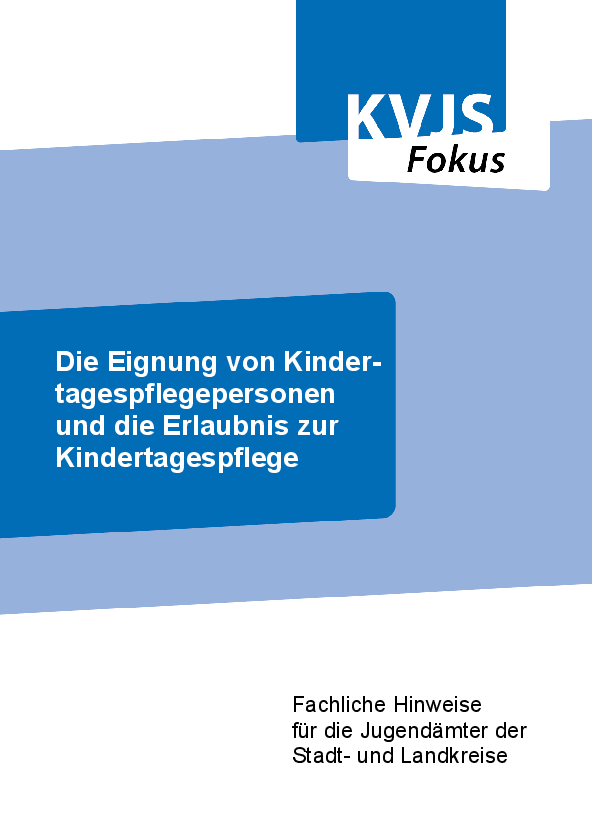 KVJS
Fokus

Die Eignung von Kindertagespflegepersonen und die Erlaubnis zur Kindertagespflege

Fachliche Hinweise für die Jugendämter der Stadt- und Landkreise